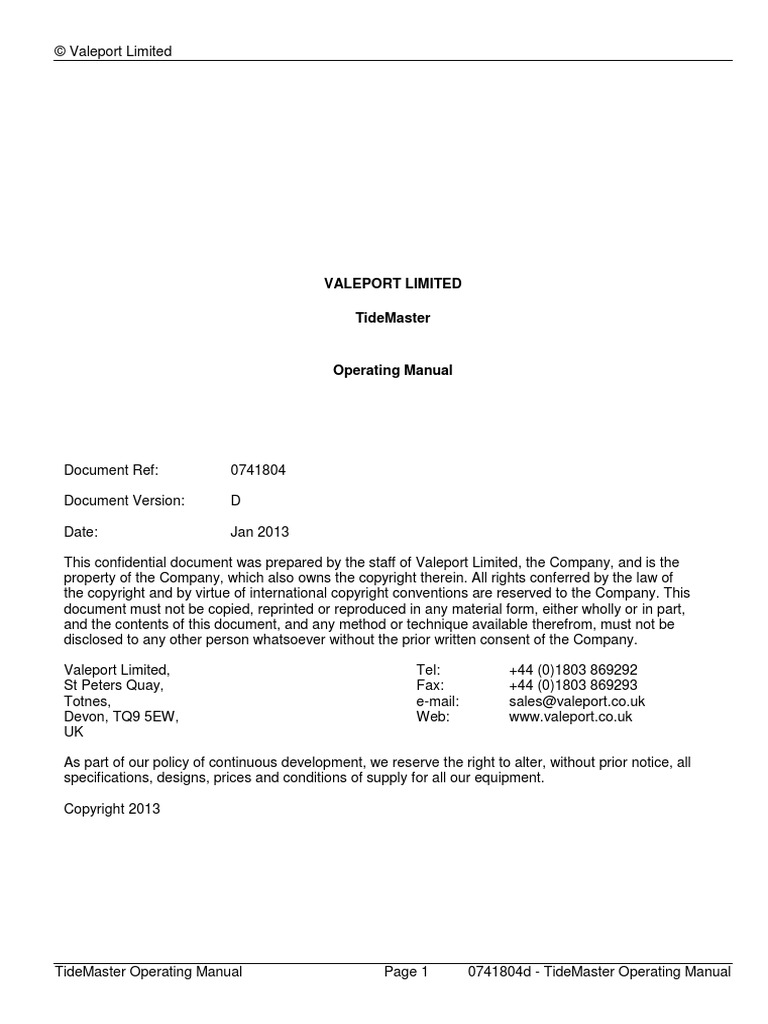 © Valeport Limited

VALEPORT LIMITED

TideMaster

Operating Manual

Document Ref: 0741804

Document Version: D

Date: Jan 2013

This confidential document was prepared by the staff of Valeport Limited, the Company, and is the property of the Company, which also owns the copyright therein. All rights conferred by the law of the copyright and by virtue of international copyright conventions are reserved to the Company. This document must not be copied, reprinted or reproduced in any material form, either wholly or in part, and the contents of this document, and any method or technique available therefrom, must not be disclosed to any other person whatsoever without the prior written consent of the Company.

Valeport Limited,
St Peters Quay,
Totnes,
Devon, TQ9 5EW,
UK

Tel: +44 (0)1803 869292
Fax: +44 (0)1803 869293
e-mail: sales@valeport.co.uk
Web: www.valeport.co.uk

As part of our policy of continuous development, we reserve the right to alter, without prior notice, all specifications, designs, prices and conditions of supply for all our equipment.

Copyright 2013

TideMaster Operating Manual Page 1 0741804d - TideMaster Operating Manual